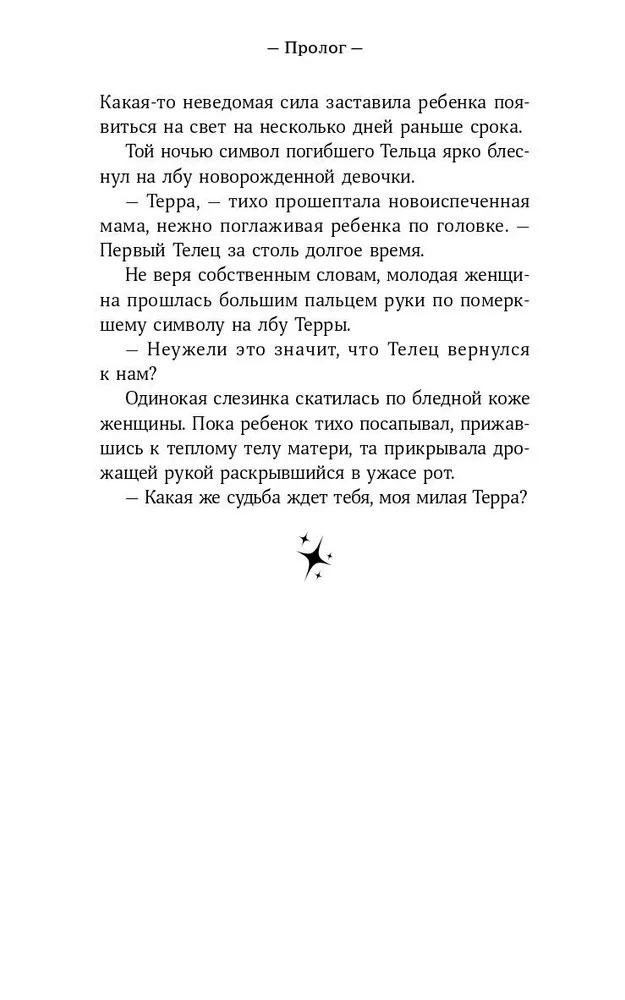 — Пролог —

Какая-то неведомая сила заставила ребенка появиться на свет на несколько дней раньше срока.

Той ночью символ погибшего Тельца ярко блеснул на лбу новорожденной девочки.

— Терра, — тихо прошептала новоиспеченная мама, нежно поглаживая ребенка по головке. — Первый Телец за столь долгое время.

Не веря собственным словам, молодая женщина прошлась большим пальцем руки по померкшему символу на лбу Терры.

— Неужели это значит, что Телец вернулся к нам?

Одинокая слезинка скатилась по бледной коже женщины. Пока ребенок тихо посапывал, прижавшись к теплому телу матери, та прикрывала дрожащей рукой раскрывшийся в ужасе рот.

— Какая же судьба ждет тебя, моя милая Терра?